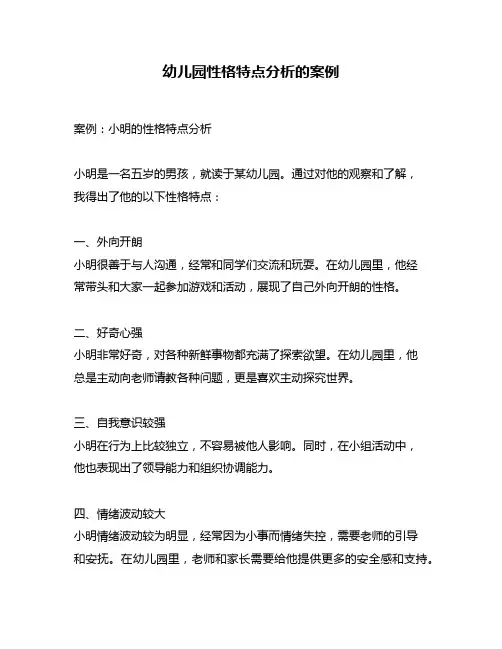 幼儿园性格特点分析的案例

案例：小明的性格特点分析

小明是一名五岁的男孩，就读于某幼儿园。通过对他的观察和了解，我得出了他的以下性格特点：

一、外向开朗
小明很善于与人沟通，经常和同学们交流和玩耍。在幼儿园里，他经常带头和大家一起参加游戏和活动，展现了自己外向开朗的性格。

二、好奇心强
小明非常好奇，对各种新鲜事物都充满了探索欲望。在幼儿园里，他总是主动向老师请教各种问题，更是喜欢主动探究世界。

三、自我意识较强
小明在行为上比较独立，不容易被他人影响。同时，在小组活动中，他也表现出了领导能力和组织协调能力。

四、情绪波动较大
小明情绪波动较为明显，经常因为小事而情绪失控，需要老师的引导和安抚。在幼儿园里，老师和家长需要给他提供更多的安全感和支持。